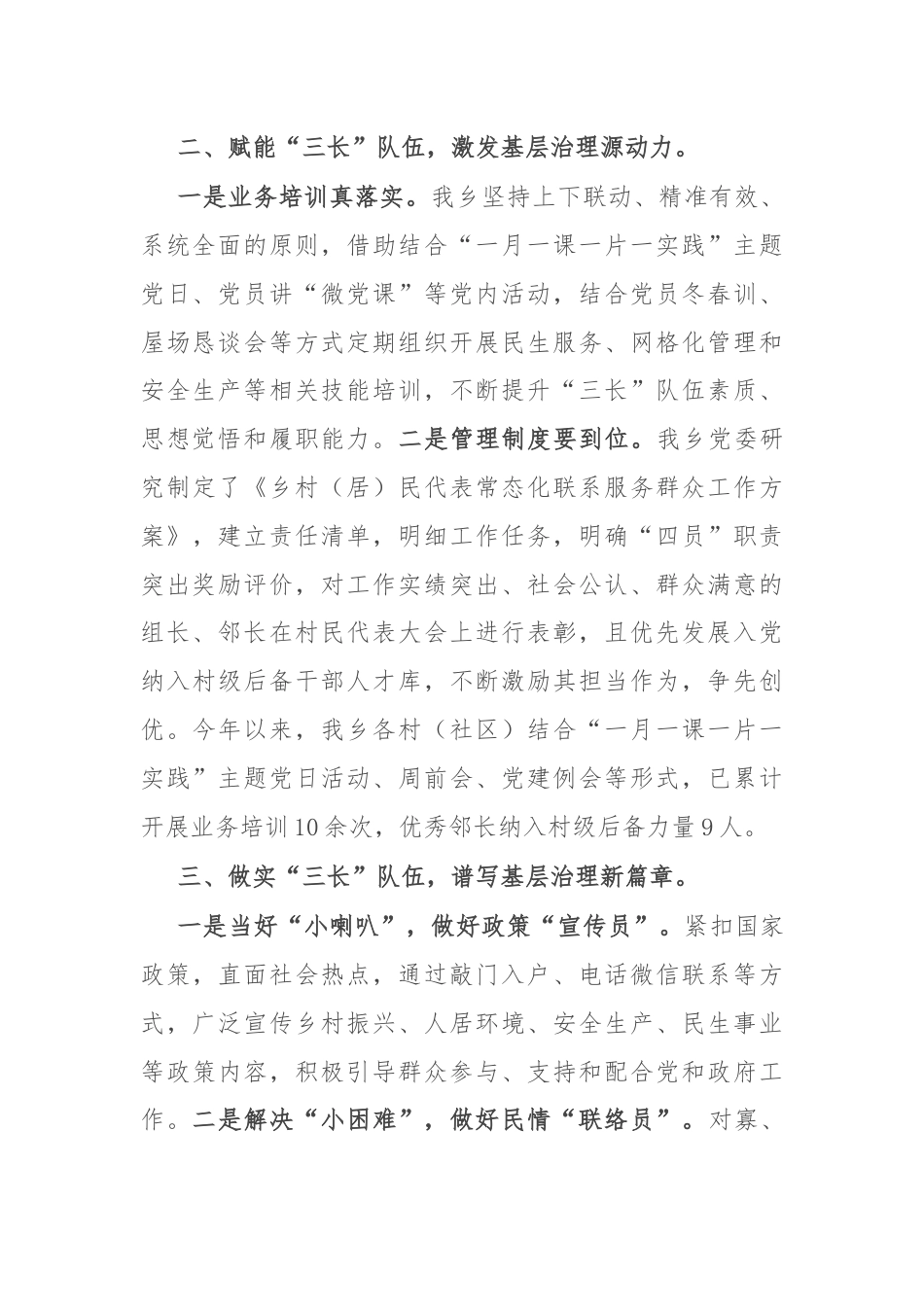 二、赋能“三长”队伍，激发基层治理源动力。

一是业务培训真落实。我乡坚持上下联动、精准有效、系统全面的原则，借助结合“一月一课一片一实践”主题党日、党员讲“微党课”等党内活动，结合党员冬春训、屋场恳谈会等方式定期组织开展民生服务、网格化管理和安全生产等相关技能培训，不断提升“三长”队伍素质、思想觉悟和履职能力。二是管理制度要到位。我乡党委研究制定了《乡村（居）民代表常态化联系服务群众工作方案》，建立责任清单，明细工作任务，明确“四员”职责突出奖励评价，对工作实绩突出、社会公认、群众满意的组长、邻长在村民代表大会上进行表彰，且优先发展入党纳入村级后备干部人才库，不断激励其担当作为，争先创优。今年以来，我乡各村（社区）结合“一月一课一片一实践”主题党日活动、周前会、党建例会等形式，已累计开展业务培训10余次，优秀邻长纳入村级后备力量9人。

三、做实“三长”队伍，谱写基层治理新篇章。

一是当好“小喇叭”，做好政策“宣传员”。紧扣国家政策，直面社会热点，通过敲门入户、电话微信联系等方式，广泛宣传乡村振兴、人居环境、安全生产、民生事业等政策内容，积极引导群众参与、支持和配合党和政府工作。二是解决“小困难”，做好民情“联络员”。对寡、